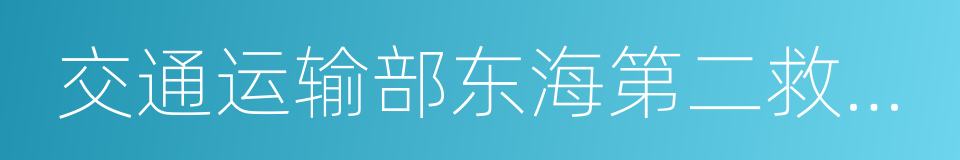 交通运输部东海第二救...